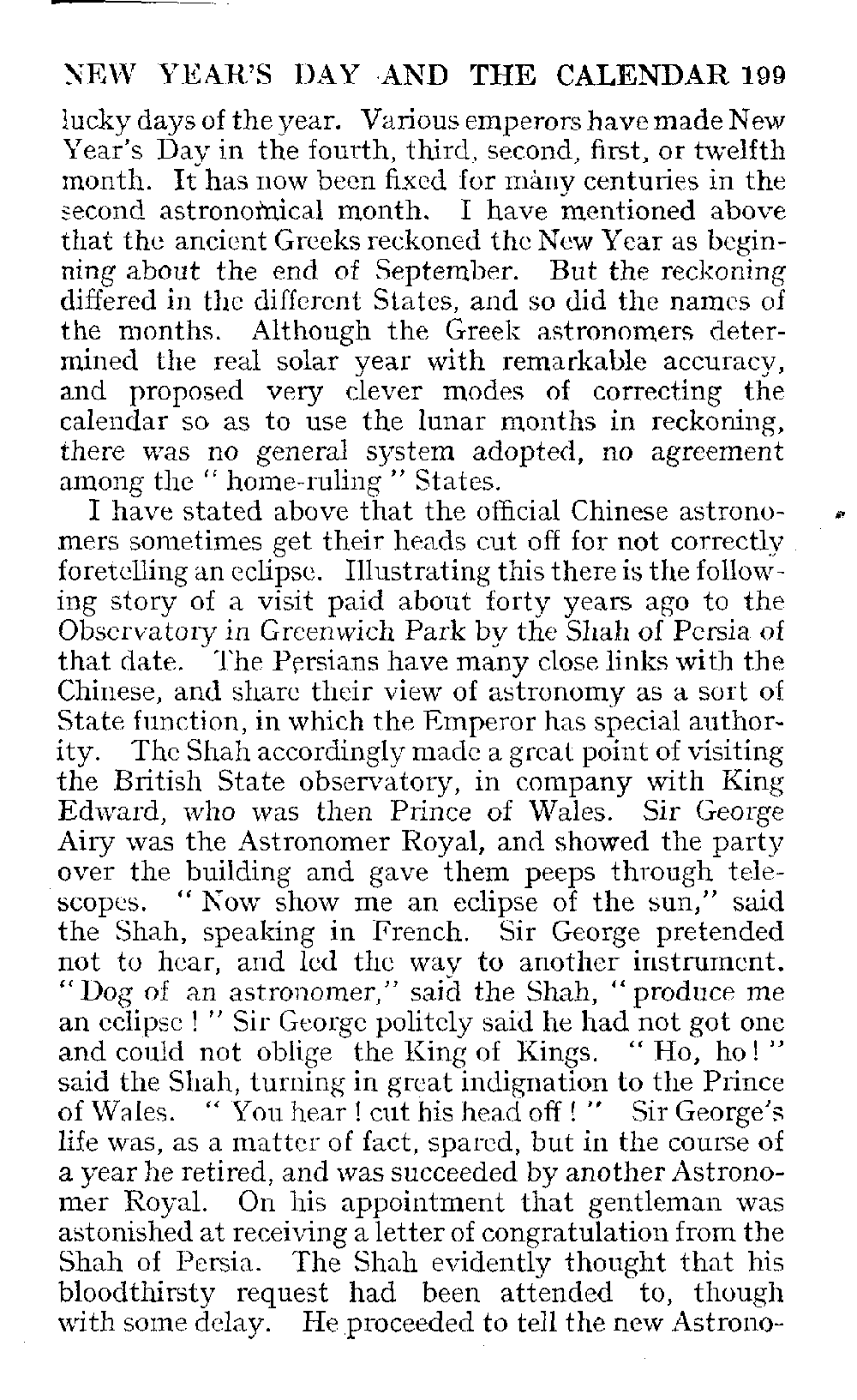 NEW YEAR'S DAY AND THE CALENDAR 199

lucky days of the year. Various emperors have made New Year's Day in the fourth, third, second, first, or twelfth month. It has now been fixed for many centuries in the second astronomical month. I have mentioned above that the ancient Greeks reckoned the New Year as beginning about the end of September. But the reckoning differed in the different States, and so did the names of the months. Although the Greek astronomers determined the real solar year with remarkable accuracy, and proposed very clever modes of correcting the calendar so as to use the lunar months in reckoning, there was no general system adopted, no agreement among the "home-ruling" States.

I have stated above that the official Chinese astronomers sometimes get their heads cut off for not correctly foretelling an eclipse. Illustrating this there is the following story of a visit paid about forty years ago to the Observatory in Greenwich Park by the Shah of Persia of that date. The Persians have many close links with the Chinese, and share their view of astronomy as a sort of State function, in which the Emperor has special authority. The Shah accordingly made a great point of visiting the British State observatory, in company with King Edward, who was then Prince of Wales. Sir George Airy was the Astronomer Royal, and showed the party over the building and gave them peeps through telescopes. "Now show me an eclipse of the sun," said the Shah, speaking in French. Sir George pretended not to hear, and led the way to another instrument. "Dog of an astronomer," said the Shah, "produce me an eclipse!" Sir George politely said he had not got one and could not oblige the King of Kings. "Ho, ho!" said the Shah, turning in great indignation to the Prince of Wales. "You hear! cut his head off!" Sir George's life was, as a matter of fact, spared, but in the course of a year he retired, and was succeeded by another Astronomer Royal. On his appointment that gentleman was astonished at receiving a letter of congratulation from the Shah of Persia. The Shah evidently thought that his bloodthirsty request had been attended to, though with some delay. He proceeded to tell the new Astrono-